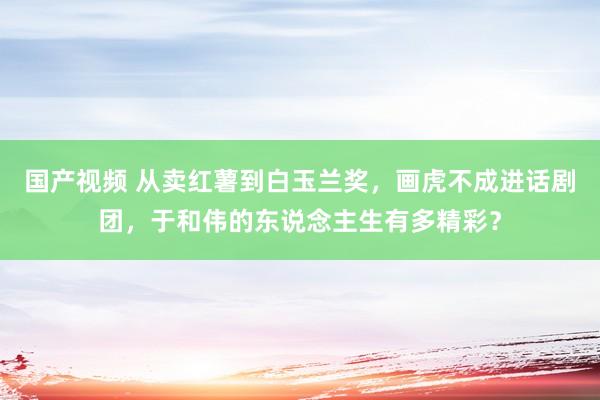 国产视频 从卖红薯到白玉兰奖，画虎不成进话剧团，于和伟的东说念主生有多精彩？